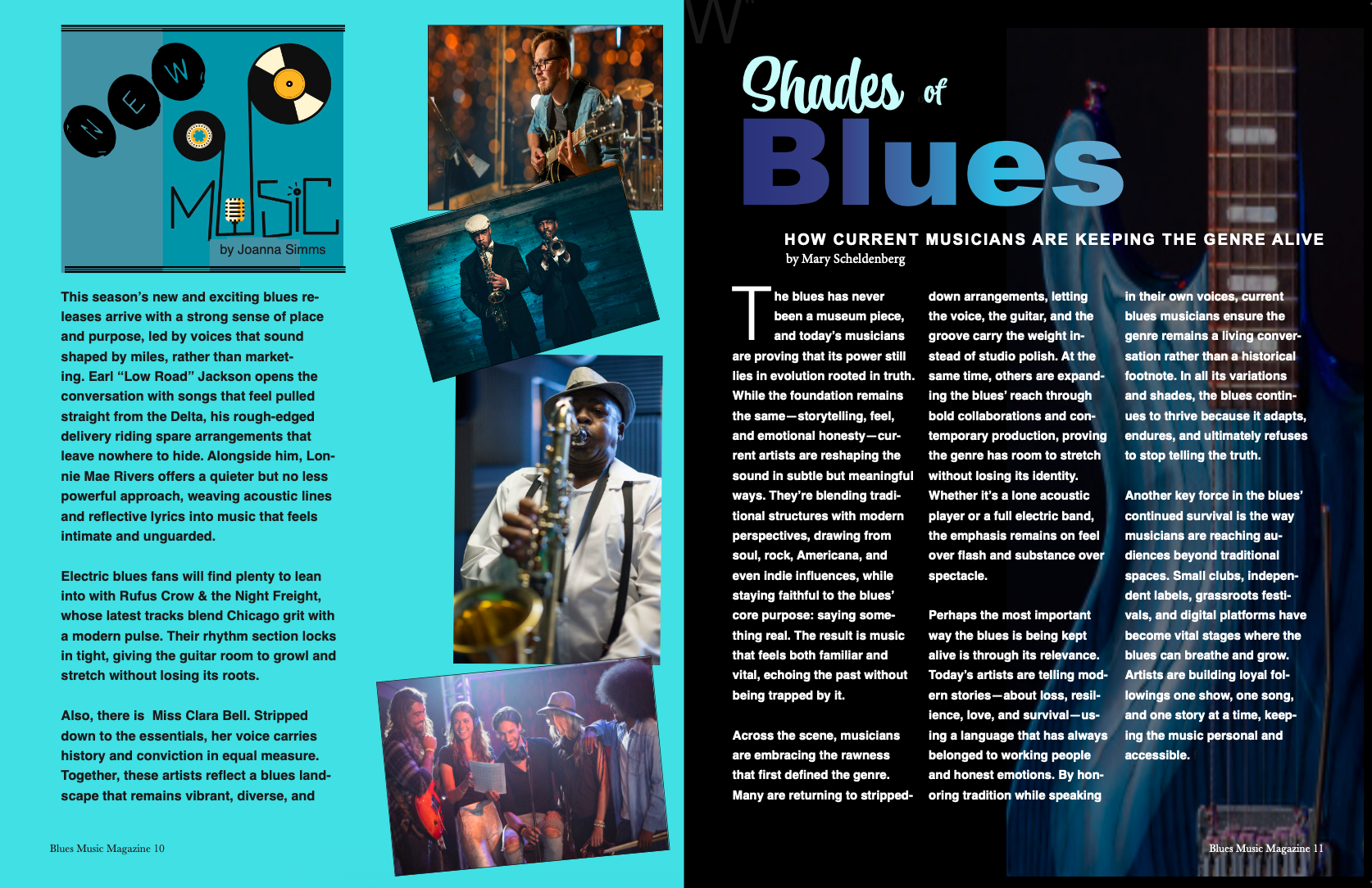 NEW MUSIC
by Joanna Simms

This season's new and exciting blues releases arrive with a strong sense of place and purpose, led by voices that sound shaped by miles, rather than marketing. Earl "Low Road" Jackson opens the conversation with songs that feel pulled straight from the Delta, his rough-edged delivery riding spare arrangements that leave nowhere to hide. Alongside him, Lonnie Mae Rivers offers a quieter but no less powerful approach, weaving acoustic lines and reflective lyrics into music that feels intimate and unguarded.

Electric blues fans will find plenty to lean into with Rufus Crow & the Night Freight, whose latest tracks blend Chicago grit with a modern pulse. Their rhythm section locks in tight, giving the guitar room to growl and stretch without losing its roots.

Also, there is Miss Clara Bell. Stripped down to the essentials, her voice carries history and conviction in equal measure. Together, these artists reflect a blues landscape that remains vibrant, diverse, and

Blues Music Magazine 10

Shades of Blues

HOW CURRENT MUSICIANS ARE KEEPING THE GENRE ALIVE
by Mary Scheldenberg

The blues has never been a museum piece, and today's musicians are proving that its power still lies in evolution rooted in truth. While the foundation remains the same—storytelling, feel, and emotional honesty—current artists are reshaping the sound in subtle but meaningful ways. They're blending traditional structures with modern perspectives, drawing from soul, rock, Americana, and even indie influences, while staying faithful to the blues' core purpose: saying something real. The result is music that feels both familiar and vital, echoing the past without being trapped by it.

Across the scene, musicians are embracing the rawness that first defined the genre. Many are returning to stripped-down arrangements, letting the voice, the guitar, and the groove carry the weight instead of studio polish. At the same time, others are expanding the blues' reach through bold collaborations and contemporary production, proving the genre has room to stretch without losing its identity. Whether it's a lone acoustic player or a full electric band, the emphasis remains on feel over flash and substance over spectacle.

Perhaps the most important way the blues is being kept alive is through its relevance. Today's artists are telling modern stories—about loss, resilience, love, and survival—using a language that has always belonged to working people and honest emotions. By honoring tradition while speaking in their own voices, current blues musicians ensure the genre remains a living conversation rather than a historical footnote. In all its variations and shades, the blues continues to thrive because it adapts, endures, and ultimately refuses to stop telling the truth.

Another key force in the blues' continued survival is the way musicians are reaching audiences beyond traditional spaces. Small clubs, independent labels, grassroots festivals, and digital platforms have become vital stages where the blues can breathe and grow. Artists are building loyal followings one show, one song, and one story at a time, keeping the music personal and accessible.

Blues Music Magazine 11